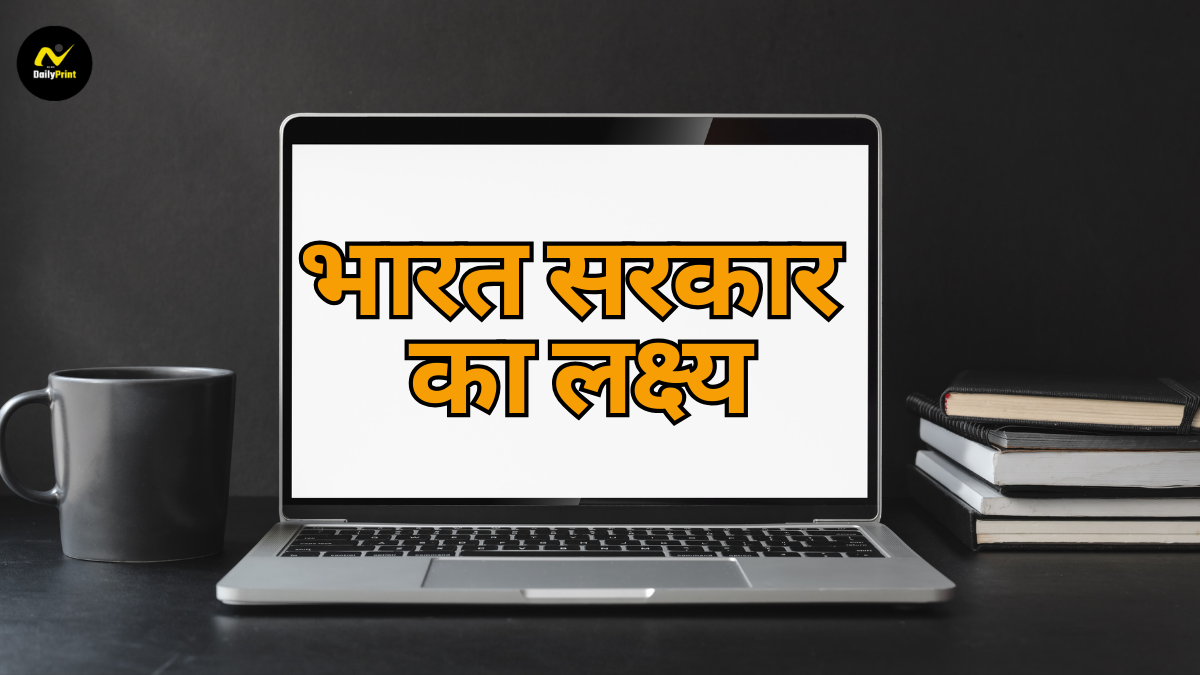 DailyPrint

भारत सरकार का लक्ष्य